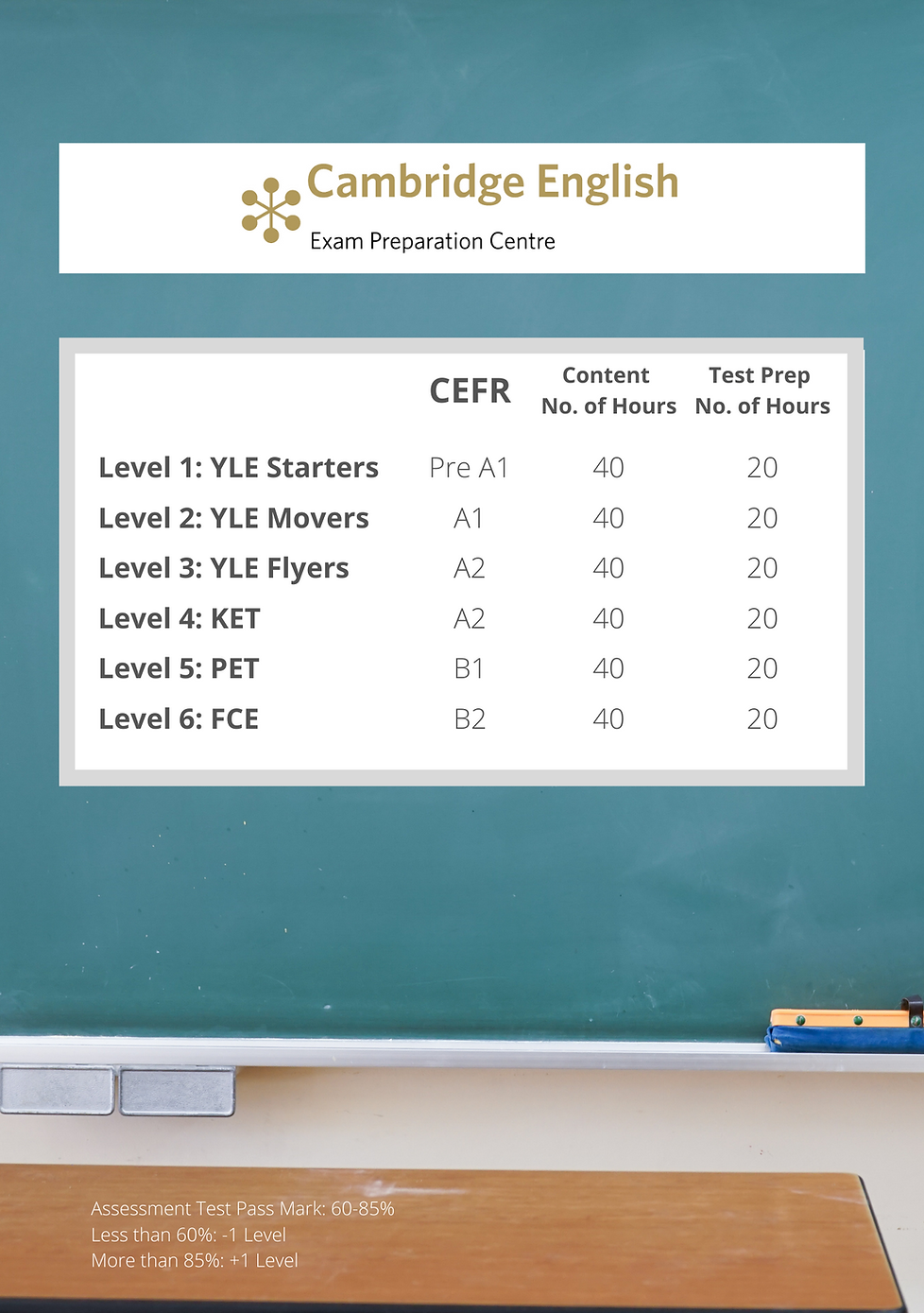 Cambridge English
Exam Preparation Centre

| | CEFR | Content No. of Hours | Test Prep No. of Hours |
|---|---|---|---|
| Level 1: YLE Starters | Pre A1 | 40 | 20 |
| Level 2: YLE Movers | A1 | 40 | 20 |
| Level 3: YLE Flyers | A2 | 40 | 20 |
| Level 4: KET | A2 | 40 | 20 |
| Level 5: PET | B1 | 40 | 20 |
| Level 6: FCE | B2 | 40 | 20 |

Assessment Test Pass Mark: 60-85%
Less than 60%: -1 Level
More than 85%: +1 Level